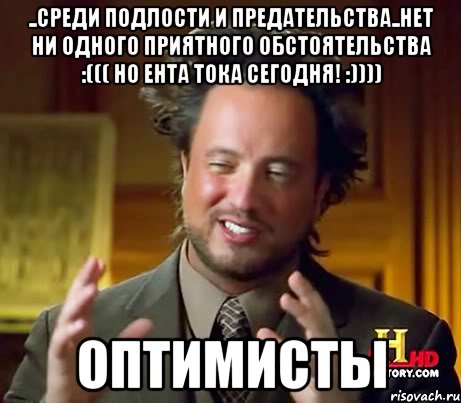 ..СРЕДИ ПОДЛОСТИ И ПРЕДАТЕЛЬСТВА..НЕТ НИ ОДНОГО ПРИЯТНОГО ОБСТОЯТЕЛЬСТВА :((( НО ЕНТА ТОКА СЕГОДНЯ! :))))

ОПТИМИСТЫ

H HD
TORY.COM

risovach.ru